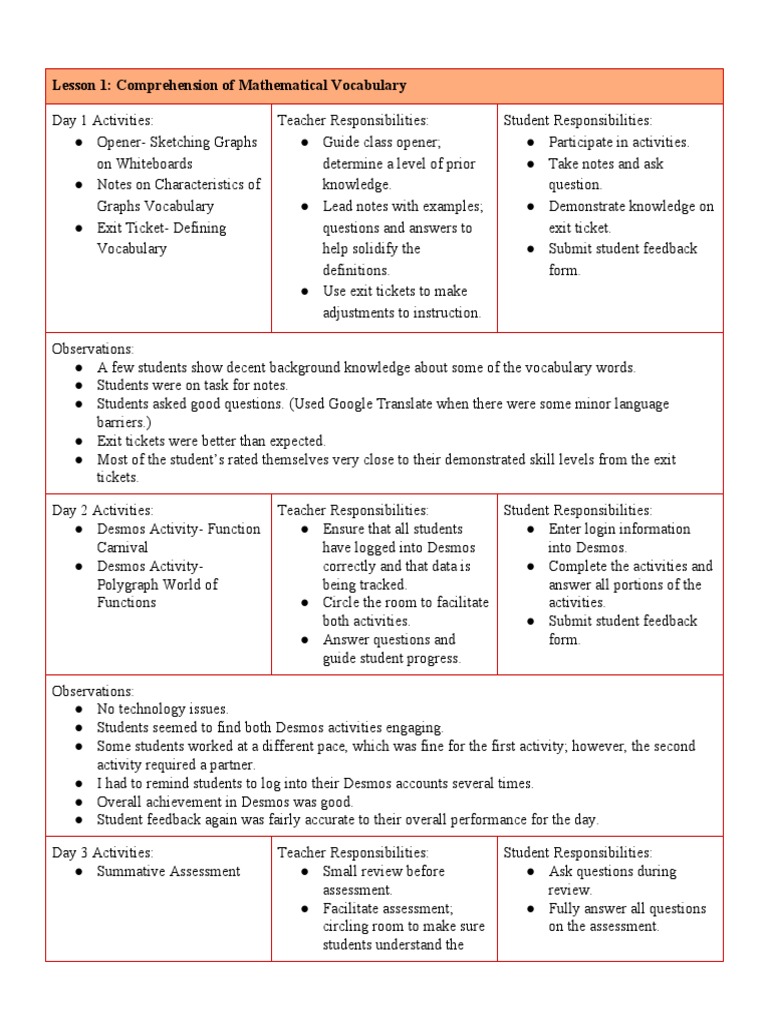 | Lesson 1: Comprehension of Mathematical Vocabulary | | |
|---|---|---|
| Day 1 Activities: ● Opener- Sketching Graphs on Whiteboards ● Notes on Characteristics of Graphs Vocabulary ● Exit Ticket- Defining Vocabulary | Teacher Responsibilities: ● Guide class opener; determine a level of prior knowledge. ● Lead notes with examples; questions and answers to help solidify the definitions. ● Use exit tickets to make adjustments to instruction. | Student Responsibilities: ● Participate in activities. ● Take notes and ask question. ● Demonstrate knowledge on exit ticket. ● Submit student feedback form. |
| Observations: ● A few students show decent background knowledge about some of the vocabulary words. ● Students were on task for notes. ● Students asked good questions. (Used Google Translate when there were some minor language barriers.) ● Exit tickets were better than expected. ● Most of the student's rated themselves very close to their demonstrated skill levels from the exit tickets. | | |
| Day 2 Activities: ● Desmos Activity- Function Carnival ● Desmos Activity- Polygraph World of Functions | Teacher Responsibilities: ● Ensure that all students have logged into Desmos correctly and that data is being tracked. ● Circle the room to facilitate both activities. ● Answer questions and guide student progress. | Student Responsibilities: ● Enter login information into Desmos. ● Complete the activities and answer all portions of the activities. ● Submit student feedback form. |
| Observations: ● No technology issues. ● Students seemed to find both Desmos activities engaging. ● Some students worked at a different pace, which was fine for the first activity; however, the second activity required a partner. ● I had to remind students to log into their Desmos accounts several times. ● Overall achievement in Desmos was good. ● Student feedback again was fairly accurate to their overall performance for the day. | | |
| Day 3 Activities: ● Summative Assessment | Teacher Responsibilities: ● Small review before assessment. ● Facilitate assessment; circling room to make sure students understand the | Student Responsibilities: ● Ask questions during review. ● Fully answer all questions on the assessment. |